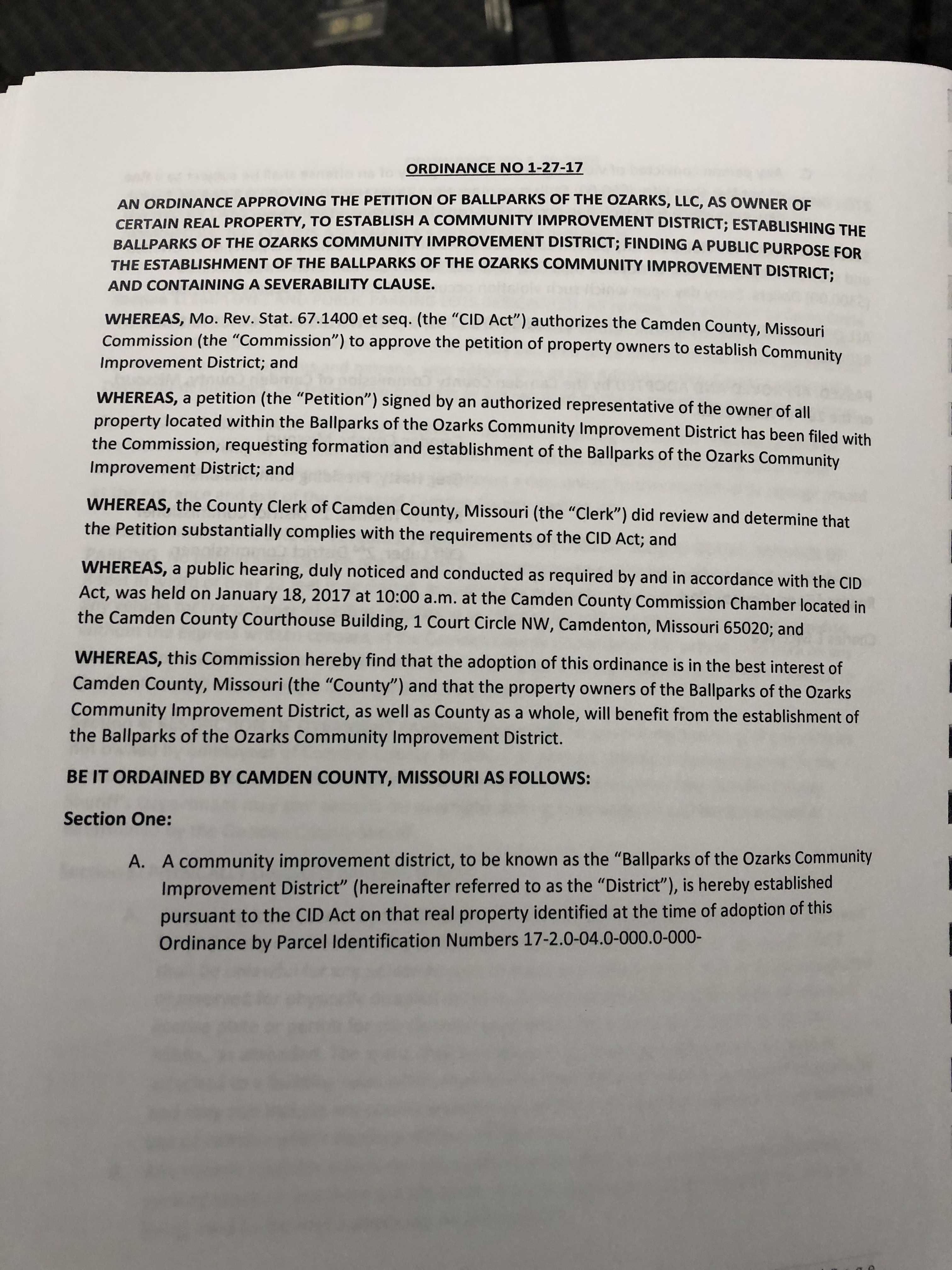 ORDINANCE NO 1-27-17

AN ORDINANCE APPROVING THE PETITION OF BALLPARKS OF THE OZARKS, LLC, AS OWNER OF CERTAIN REAL PROPERTY, TO ESTABLISH A COMMUNITY IMPROVEMENT DISTRICT; ESTABLISHING THE BALLPARKS OF THE OZARKS COMMUNITY IMPROVEMENT DISTRICT; FINDING A PUBLIC PURPOSE FOR THE ESTABLISHMENT OF THE BALLPARKS OF THE OZARKS COMMUNITY IMPROVEMENT DISTRICT; AND CONTAINING A SEVERABILITY CLAUSE.

WHEREAS, Mo. Rev. Stat. 67.1400 et seq. (the "CID Act") authorizes the Camden County, Missouri Commission (the "Commission") to approve the petition of property owners to establish Community Improvement District; and

WHEREAS, a petition (the "Petition") signed by an authorized representative of the owner of all property located within the Ballparks of the Ozarks Community Improvement District has been filed with the Commission, requesting formation and establishment of the Ballparks of the Ozarks Community Improvement District; and

WHEREAS, the County Clerk of Camden County, Missouri (the "Clerk") did review and determine that the Petition substantially complies with the requirements of the CID Act; and

WHEREAS, a public hearing, duly noticed and conducted as required by and in accordance with the CID Act, was held on January 18, 2017 at 10:00 a.m. at the Camden County Commission Chamber located in the Camden County Courthouse Building, 1 Court Circle NW, Camdenton, Missouri 65020; and

WHEREAS, this Commission hereby find that the adoption of this ordinance is in the best interest of Camden County, Missouri (the "County") and that the property owners of the Ballparks of the Ozarks Community Improvement District, as well as County as a whole, will benefit from the establishment of the Ballparks of the Ozarks Community Improvement District.

BE IT ORDAINED BY CAMDEN COUNTY, MISSOURI AS FOLLOWS:

Section One:

A. A community improvement district, to be known as the "Ballparks of the Ozarks Community Improvement District" (hereinafter referred to as the "District"), is hereby established pursuant to the CID Act on that real property identified at the time of adoption of this Ordinance by Parcel Identification Numbers 17-2.0-04.0-000.0-000-